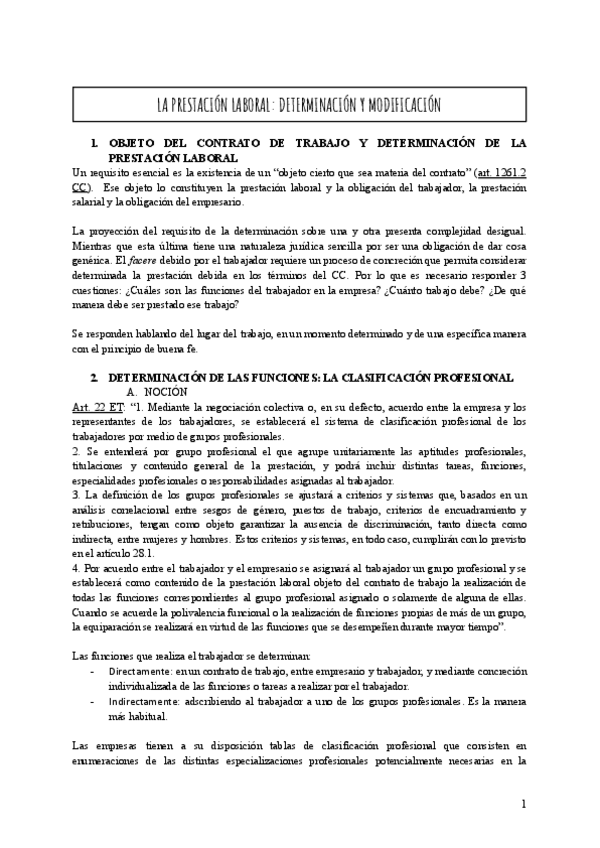 LA PRESTACIÓN LABORAL: DETERMINACIÓN Y MODIFICACIÓN

1. OBJETO DEL CONTRATO DE TRABAJO Y DETERMINACIÓN DE LA PRESTACIÓN LABORAL

Un requisito esencial es la existencia de un "objeto cierto que sea materia del contrato" (art. 1261.2 CC). Ese objeto lo constituyen la prestación laboral y la obligación del trabajador, la prestación salarial y la obligación del empresario.

La proyección del requisito de la determinación sobre una y otra presenta complejidad desigual. Mientras que esta última tiene una naturaleza jurídica sencilla por ser una obligación de dar cosa genérica. El facere debido por el trabajador requiere un proceso de concreción que permita considerar determinada la prestación debida en los términos del CC. Por lo que es necesario responder 3 cuestiones: ¿Cuáles son las funciones del trabajador en la empresa? ¿Cuánto trabajo debe? ¿De qué manera debe ser prestado ese trabajo?

Se responden hablando del lugar del trabajo, en un momento determinado y de una específica manera con el principio de buena fe.

2. DETERMINACIÓN DE LAS FUNCIONES: LA CLASIFICACIÓN PROFESIONAL

A. NOCIÓN

Art. 22 ET: "1. Mediante la negociación colectiva o, en su defecto, acuerdo entre la empresa y los representantes de los trabajadores, se establecerá el sistema de clasificación profesional de los trabajadores por medio de grupos profesionales.

2. Se entenderá por grupo profesional el que agrupe unitariamente las aptitudes profesionales, titulaciones y contenido general de la prestación, y podrá incluir distintas tareas, funciones, especialidades profesionales o responsabilidades asignadas al trabajador.

3. La definición de los grupos profesionales se ajustará a criterios y sistemas que, basados en un análisis correlacional entre sesgos de género, puestos de trabajo, criterios de encuadramiento y retribuciones, tengan como objeto garantizar la ausencia de discriminación, tanto directa como indirecta, entre mujeres y hombres. Estos criterios y sistemas, en todo caso, cumplirán con lo previsto en el artículo 28.1.

4. Por acuerdo entre el trabajador y el empresario se asignará al trabajador un grupo profesional y se establecerá como contenido de la prestación laboral objeto del contrato de trabajo la realización de todas las funciones correspondientes al grupo profesional asignado o solamente de alguna de ellas. Cuando se acuerde la polivalencia funcional o la realización de funciones propias de más de un grupo, la equiparación se realizará en virtud de las funciones que se desempeñen durante mayor tiempo".

Las funciones que realiza el trabajador se determinan:
- Directamente: en un contrato de trabajo, entre empresario y trabajador, y mediante concreción individualizada de las funciones o tareas a realizar por el trabajador.
- Indirectamente: adscribiendo al trabajador a uno de los grupos profesionales. Es la manera más habitual.

Las empresas tienen a su disposición tablas de clasificación profesional que consisten en enumeraciones de las distintas especializaciones profesionales potencialmente necesarias en la

1